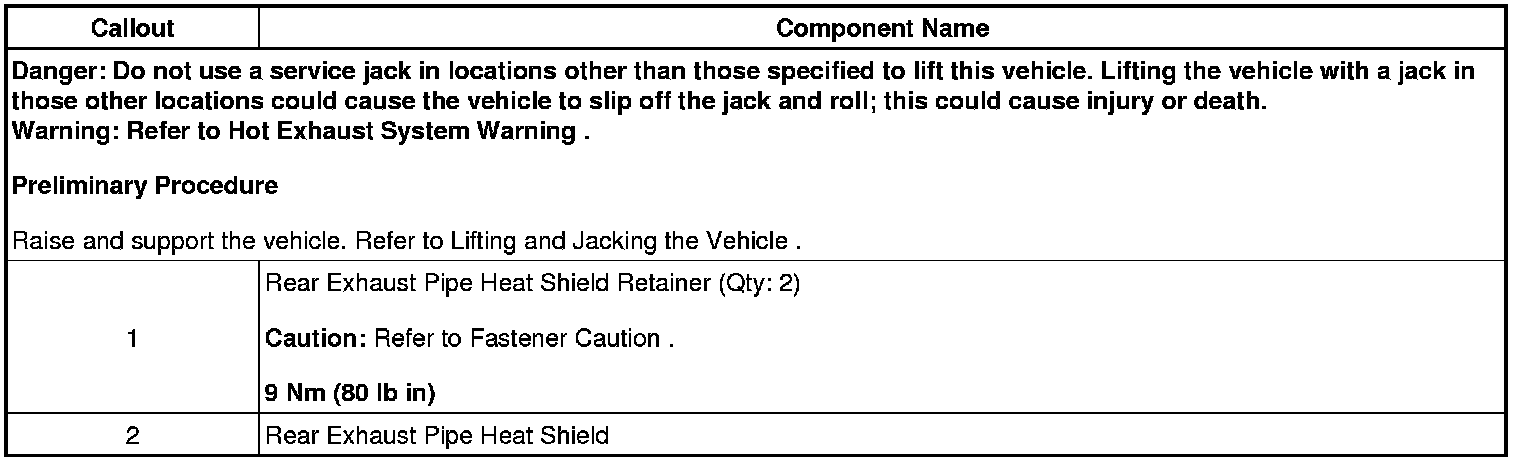 | Callout | Component Name |
|---|---|
| Danger: Do not use a service jack in locations other than those specified to lift this vehicle. Lifting the vehicle with a jack in those other locations could cause the vehicle to slip off the jack and roll; this could cause injury or death. Warning: Refer to Hot Exhaust System Warning . Preliminary Procedure Raise and support the vehicle. Refer to Lifting and Jacking the Vehicle . | |
| 1 | Rear Exhaust Pipe Heat Shield Retainer (Qty: 2) Caution: Refer to Fastener Caution . 9 Nm (80 lb in) |
| 2 | Rear Exhaust Pipe Heat Shield |